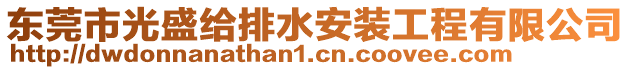 东莞市光盛给排水安装工程有限公司
http://dwdonnanathan1.cn.coovee.com